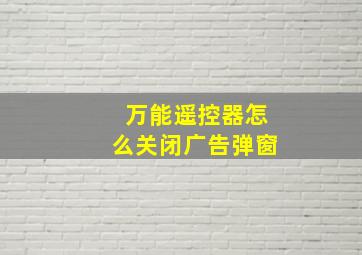 万能遥控器怎么关闭广告弹窗